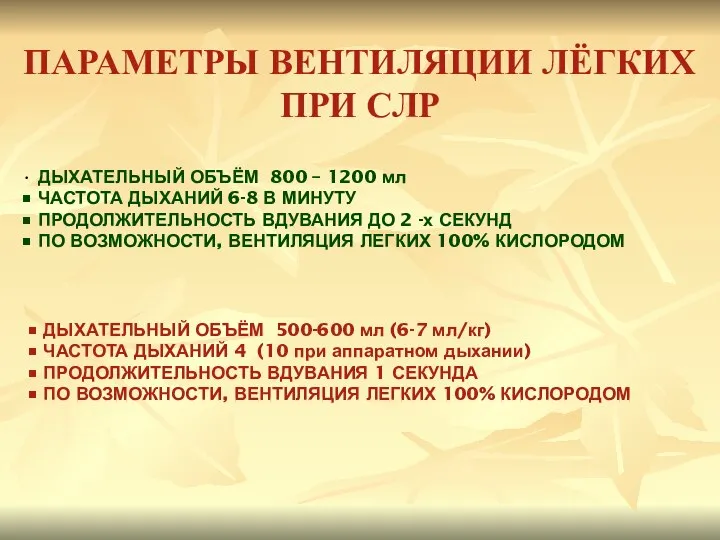 ПАРАМЕТРЫ ВЕНТИЛЯЦИИ ЛЁГКИХ ПРИ СЛР

· ДЫХАТЕЛЬНЫЙ ОБЪЁМ 800 – 1200 мл
▪ ЧАСТОТА ДЫХАНИЙ 6-8 В МИНУТУ
▪ ПРОДОЛЖИТЕЛЬНОСТЬ ВДУВАНИЯ ДО 2 -х СЕКУНД
▪ ПО ВОЗМОЖНОСТИ, ВЕНТИЛЯЦИЯ ЛЕГКИХ 100% КИСЛОРОДОМ

▪ ДЫХАТЕЛЬНЫЙ ОБЪЁМ 500-600 мл (6-7 мл/кг)
▪ ЧАСТОТА ДЫХАНИЙ 4 (10 при аппаратном дыхании)
▪ ПРОДОЛЖИТЕЛЬНОСТЬ ВДУВАНИЯ 1 СЕКУНДА
▪ ПО ВОЗМОЖНОСТИ, ВЕНТИЛЯЦИЯ ЛЕГКИХ 100% КИСЛОРОДОМ